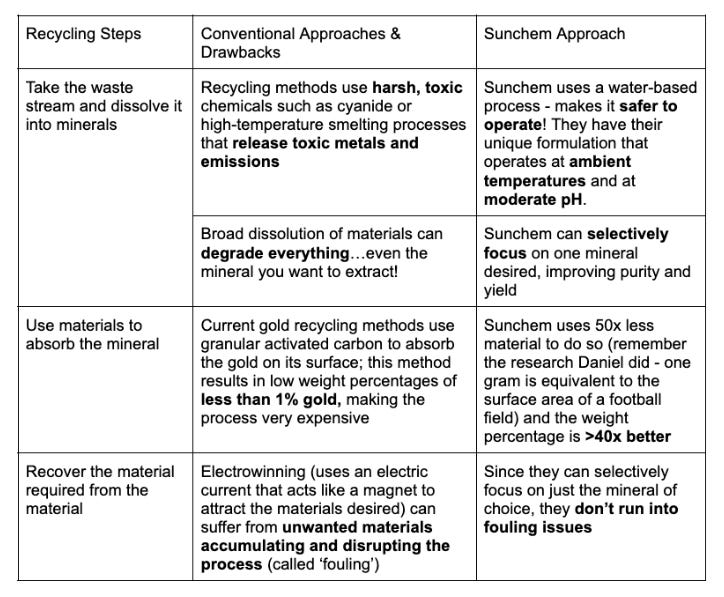 | Recycling Steps | Conventional Approaches & Drawbacks | Sunchem Approach |
|---|---|---|
| Take the waste stream and dissolve it into minerals | Recycling methods use **harsh, toxic** chemicals such as cyanide or high-temperature smelting processes that **release toxic metals and emissions** | Sunchem uses a water-based process - makes it **safer to operate**! They have their unique formulation that operates at **ambient temperatures** and at **moderate pH**. |
| | Broad dissolution of materials can **degrade everything**…even the mineral you want to extract! | Sunchem can **selectively focus** on one mineral desired, improving purity and yield |
| Use materials to absorb the mineral | Current gold recycling methods use granular activated carbon to absorb the gold on its surface; this method results in low weight percentages of **less than 1% gold,** making the process very expensive | Sunchem uses 50x less material to do so (remember the research Daniel did - one gram is equivalent to the surface area of a football field) and the weight percentage is **>40x better** |
| Recover the material required from the material | Electrowinning (uses an electric current that acts like a magnet to attract the materials desired) can suffer from **unwanted materials accumulating and disrupting the process** (called 'fouling') | Since they can selectively focus on just the mineral of choice, they **don't run into fouling issues** |